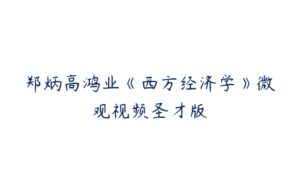 郑炳高鸿业《西方经济学》微观视频圣才版